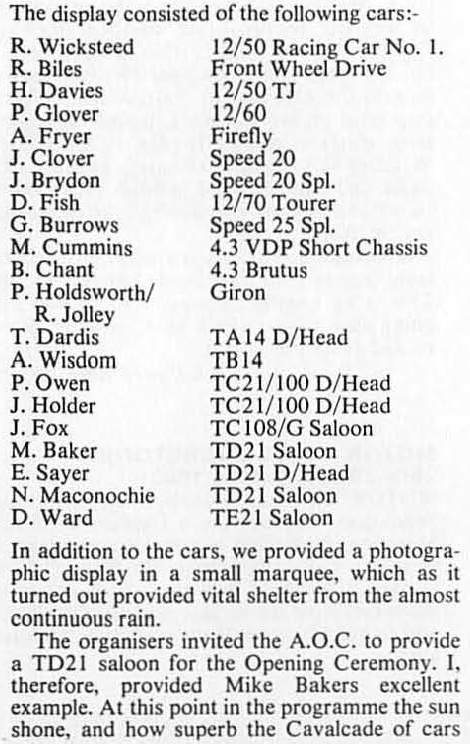 The display consisted of the following cars:-

| | |
|---|---|
| R. Wicksteed | 12/50 Racing Car No. 1. |
| R. Biles | Front Wheel Drive |
| H. Davies | 12/50 TJ |
| P. Glover | 12/60 |
| A. Fryer | Firefly |
| J. Clover | Speed 20 |
| J. Brydon | Speed 20 Spl. |
| D. Fish | 12/70 Tourer |
| G. Burrows | Speed 25 Spl. |
| M. Cummins | 4.3 VDP Short Chassis |
| B. Chant | 4.3 Brutus |
| P. Holdsworth/ R. Jolley | Giron |
| T. Dardis | TA14 D/Head |
| A. Wisdom | TB14 |
| P. Owen | TC21/100 D/Head |
| J. Holder | TC21/100 D/Head |
| J. Fox | TC108/G Saloon |
| M. Baker | TD21 Saloon |
| E. Sayer | TD21 D/Head |
| N. Maconochie | TD21 Saloon |
| D. Ward | TE21 Saloon |

In addition to the cars, we provided a photographic display in a small marquee, which as it turned out provided vital shelter from the almost continuous rain.

The organisers invited the A.O.C. to provide a TD21 saloon for the Opening Ceremony. I, therefore, provided Mike Bakers excellent example. At this point in the programme the sun shone, and how superb the Cavalcade of cars